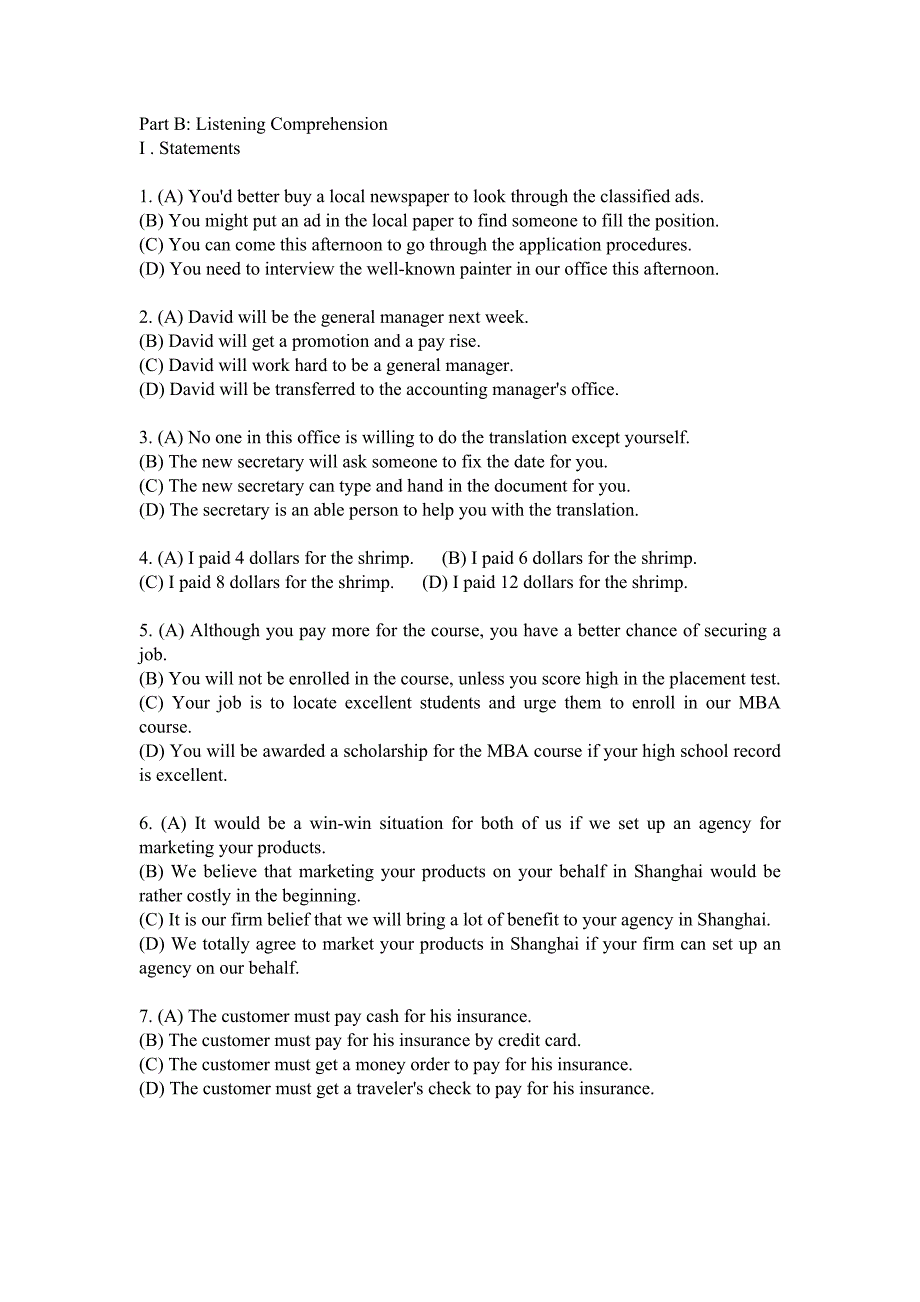 Part B: Listening Comprehension
I . Statements

1. (A) You'd better buy a local newspaper to look through the classified ads.
(B) You might put an ad in the local paper to find someone to fill the position.
(C) You can come this afternoon to go through the application procedures.
(D) You need to interview the well-known painter in our office this afternoon.

2. (A) David will be the general manager next week.
(B) David will get a promotion and a pay rise.
(C) David will work hard to be a general manager.
(D) David will be transferred to the accounting manager's office.

3. (A) No one in this office is willing to do the translation except yourself.
(B) The new secretary will ask someone to fix the date for you.
(C) The new secretary can type and hand in the document for you.
(D) The secretary is an able person to help you with the translation.

4. (A) I paid 4 dollars for the shrimp. (B) I paid 6 dollars for the shrimp.
(C) I paid 8 dollars for the shrimp. (D) I paid 12 dollars for the shrimp.

5. (A) Although you pay more for the course, you have a better chance of securing a job.
(B) You will not be enrolled in the course, unless you score high in the placement test.
(C) Your job is to locate excellent students and urge them to enroll in our MBA course.
(D) You will be awarded a scholarship for the MBA course if your high school record is excellent.

6. (A) It would be a win-win situation for both of us if we set up an agency for marketing your products.
(B) We believe that marketing your products on your behalf in Shanghai would be rather costly in the beginning.
(C) It is our firm belief that we will bring a lot of benefit to your agency in Shanghai.
(D) We totally agree to market your products in Shanghai if your firm can set up an agency on our behalf.

7. (A) The customer must pay cash for his insurance.
(B) The customer must pay for his insurance by credit card.
(C) The customer must get a money order to pay for his insurance.
(D) The customer must get a traveler's check to pay for his insurance.